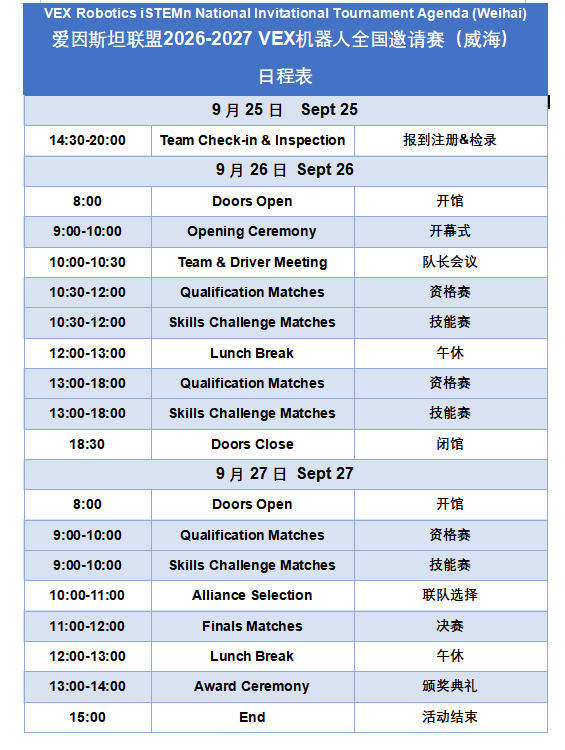 VEX Robotics iSTEMn National Invitational Tournament Agenda (Weihai)
爱因斯坦联盟2026-2027 VEX机器人全国邀请赛（威海）
日程表

| 9 月 25 日 Sept 25 | | |
|---|---|---|
| 14:30-20:00 | Team Check-in & Inspection | 报到注册&检录 |
| 9 月 26 日 Sept 26 | | |
| 8:00 | Doors Open | 开馆 |
| 9:00-10:00 | Opening Ceremony | 开幕式 |
| 10:00-10:30 | Team & Driver Meeting | 队长会议 |
| 10:30-12:00 | Qualification Matches | 资格赛 |
| 10:30-12:00 | Skills Challenge Matches | 技能赛 |
| 12:00-13:00 | Lunch Break | 午休 |
| 13:00-18:00 | Qualification Matches | 资格赛 |
| 13:00-18:00 | Skills Challenge Matches | 技能赛 |
| 18:30 | Doors Close | 闭馆 |
| 9 月 27 日 Sept 27 | | |
| 8:00 | Doors Open | 开馆 |
| 9:00-10:00 | Qualification Matches | 资格赛 |
| 9:00-10:00 | Skills Challenge Matches | 技能赛 |
| 10:00-11:00 | Alliance Selection | 联队选择 |
| 11:00-12:00 | Finals Matches | 决赛 |
| 12:00-13:00 | Lunch Break | 午休 |
| 13:00-14:00 | Award Ceremony | 颁奖典礼 |
| 15:00 | End | 活动结束 |